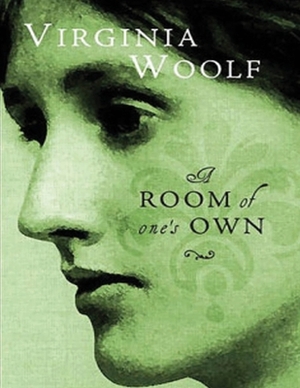 VIRGINIA WOOLF

A ROOM of one's OWN